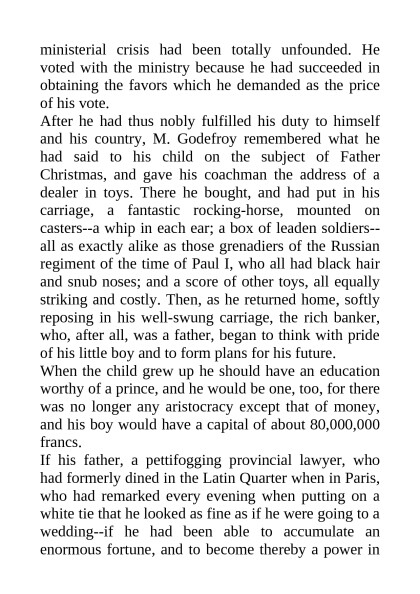 ministerial crisis had been totally unfounded. He voted with the ministry because he had succeeded in obtaining the favors which he demanded as the price of his vote.
After he had thus nobly fulfilled his duty to himself and his country, M. Godefroy remembered what he had said to his child on the subject of Father Christmas, and gave his coachman the address of a dealer in toys. There he bought, and had put in his carriage, a fantastic rocking-horse, mounted on casters--a whip in each ear; a box of leaden soldiers--all as exactly alike as those grenadiers of the Russian regiment of the time of Paul I, who all had black hair and snub noses; and a score of other toys, all equally striking and costly. Then, as he returned home, softly reposing in his well-swung carriage, the rich banker, who, after all, was a father, began to think with pride of his little boy and to form plans for his future.
When the child grew up he should have an education worthy of a prince, and he would be one, too, for there was no longer any aristocracy except that of money, and his boy would have a capital of about 80,000,000 francs.
If his father, a pettifogging provincial lawyer, who had formerly dined in the Latin Quarter when in Paris, who had remarked every evening when putting on a white tie that he looked as fine as if he were going to a wedding--if he had been able to accumulate an enormous fortune, and to become thereby a power in